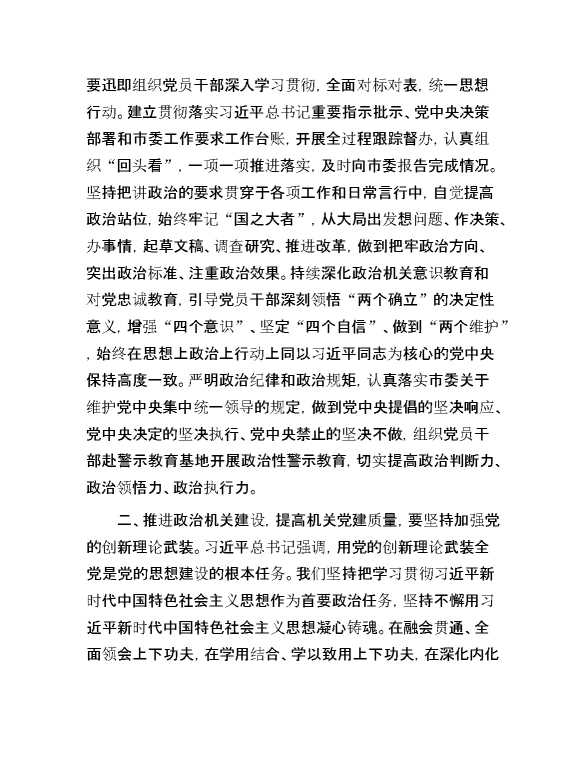 要迅即组织党员干部深入学习贯彻，全面对标对表，统一思想行动。建立贯彻落实习近平总书记重要指示批示、党中央决策部署和市委工作要求工作台账，开展全过程跟踪督办，认真组织“回头看”，一项一项推进落实，及时向市委报告完成情况。坚持把讲政治的要求贯穿于各项工作和日常言行中，自觉提高政治站位，始终牢记“国之大者”，从大局出发想问题、作决策、办事情，起草文稿、调查研究、推进改革，做到把牢政治方向、突出政治标准、注重政治效果。持续深化政治机关意识教育和对党忠诚教育，引导党员干部深刻领悟“两个确立”的决定性意义，增强“四个意识”、坚定“四个自信”、做到“两个维护”，始终在思想上政治上行动上同以习近平同志为核心的党中央保持高度一致。严明政治纪律和政治规矩，认真落实市委关于维护党中央集中统一领导的规定，做到党中央提倡的坚决响应、党中央决定的坚决执行、党中央禁止的坚决不做，组织党员干部赴警示教育基地开展政治性警示教育，切实提高政治判断力、政治领悟力、政治执行力。

二、推进政治机关建设，提高机关党建质量，要坚持加强党的创新理论武装。习近平总书记强调，用党的创新理论武装全党是党的思想建设的根本任务。我们坚持把学习贯彻习近平新时代中国特色社会主义思想作为首要政治任务，坚持不懈用习近平新时代中国特色社会主义思想凝心铸魂。在融会贯通、全面领会上下功夫，在学用结合、学以致用上下功夫，在深化内化